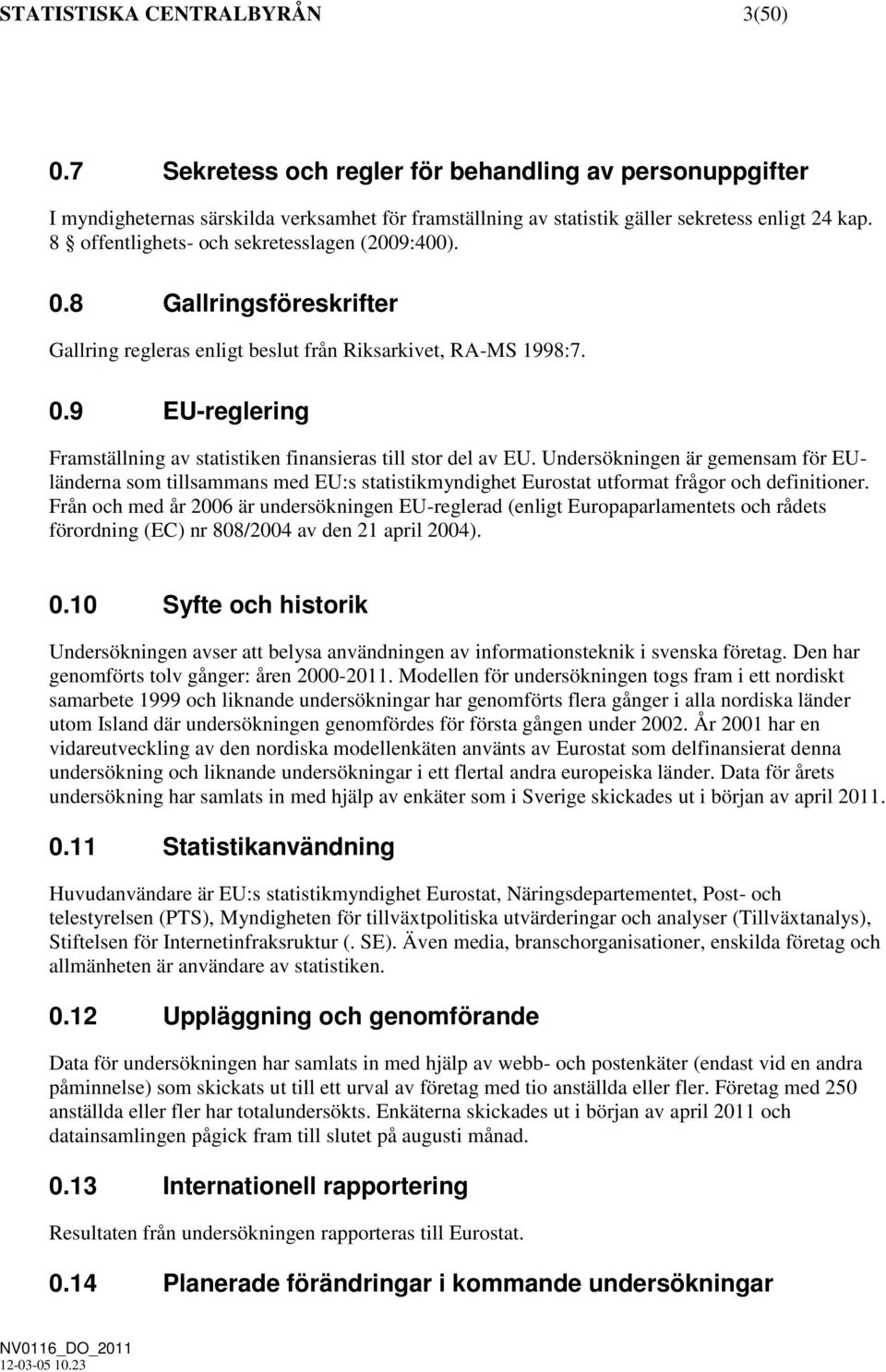 STATISTISKA CENTRALBYRÅN 3(50)

0.7 Sekretess och regler för behandling av personuppgifter

I myndigheternas särskilda verksamhet för framställning av statistik gäller sekretess enligt 24 kap. 8 offentlighets- och sekretesslagen (2009:400).

0.8 Gallringsföreskrifter

Gallring regleras enligt beslut från Riksarkivet, RA-MS 1998:7.

0.9 EU-reglering

Framställning av statistiken finansieras till stor del av EU. Undersökningen är gemensam för EU-länderna som tillsammans med EU:s statistikmyndighet Eurostat utformat frågor och definitioner. Från och med år 2006 är undersökningen EU-reglerad (enligt Europaparlamentets och rådets förordning (EC) nr 808/2004 av den 21 april 2004).

0.10 Syfte och historik

Undersökningen avser att belysa användningen av informationsteknik i svenska företag. Den har genomförts tolv gånger: åren 2000-2011. Modellen för undersökningen togs fram i ett nordiskt samarbete 1999 och liknande undersökningar har genomförts flera gånger i alla nordiska länder utom Island där undersökningen genomfördes för första gången under 2002. År 2001 har en vidareutveckling av den nordiska modellenkäten använts av Eurostat som delfinansierat denna undersökning och liknande undersökningar i ett flertal andra europeiska länder. Data för årets undersökning har samlats in med hjälp av enkäter som i Sverige skickades ut i början av april 2011.

0.11 Statistikanvändning

Huvudanvändare är EU:s statistikmyndighet Eurostat, Näringsdepartementet, Post- och telestyrelsen (PTS), Myndigheten för tillväxtpolitiska utvärderingar och analyser (Tillväxtanalys), Stiftelsen för Internetinfraksruktur (. SE). Även media, branschorganisationer, enskilda företag och allmänheten är användare av statistiken.

0.12 Uppläggning och genomförande

Data för undersökningen har samlats in med hjälp av webb- och postenkäter (endast vid en andra påminnelse) som skickats ut till ett urval av företag med tio anställda eller fler. Företag med 250 anställda eller fler har totalundersökts. Enkäterna skickades ut i början av april 2011 och datainsamlingen pågick fram till slutet på augusti månad.

0.13 Internationell rapportering

Resultaten från undersökningen rapporteras till Eurostat.

0.14 Planerade förändringar i kommande undersökningar

NV0116_DO_2011
12-03-05 10.23